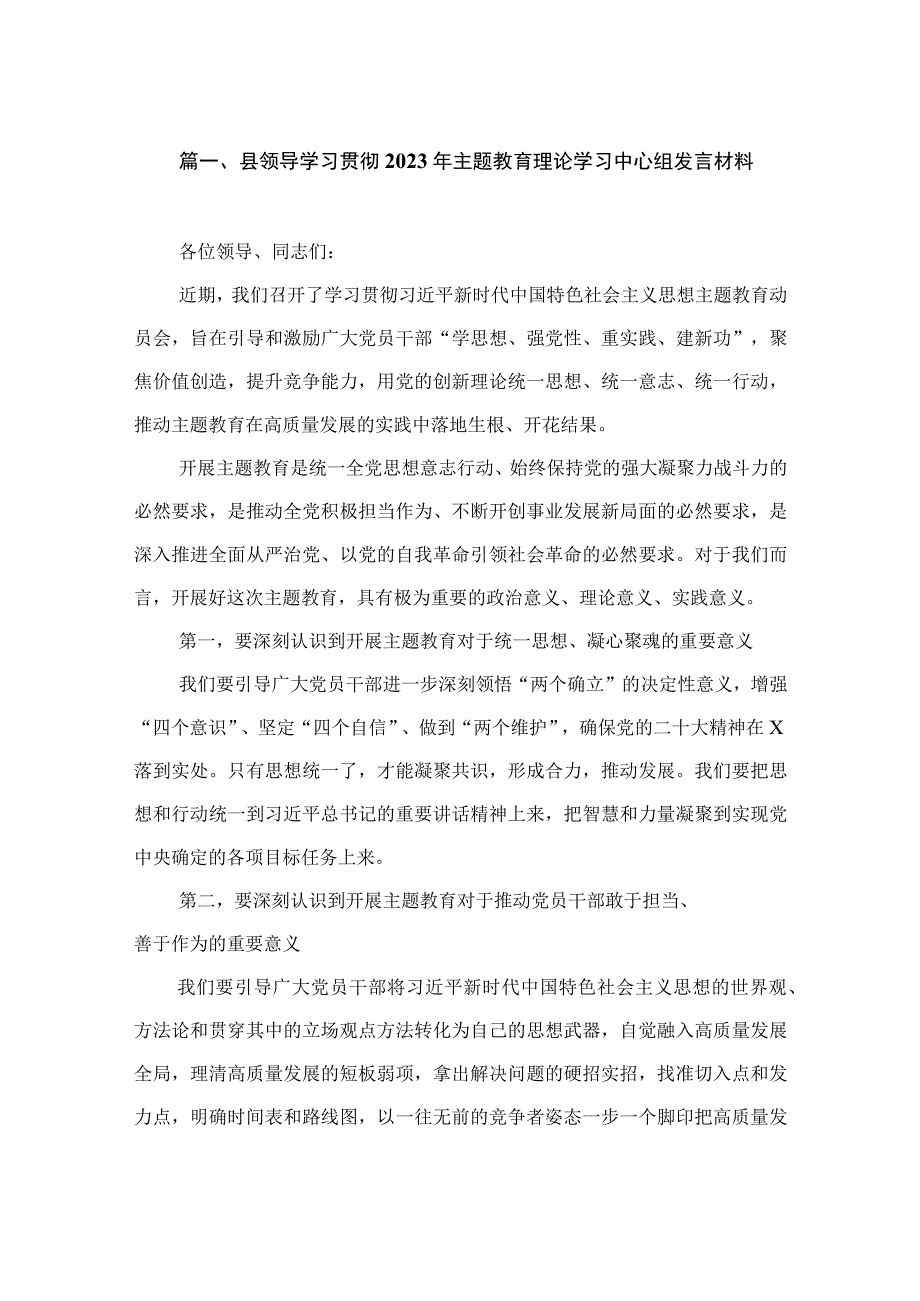 篇一、县领导学习贯彻2023年主题教育理论学习中心组发言材料

各位领导、同志们：

近期，我们召开了学习贯彻习近平新时代中国特色社会主义思想主题教育动员会，旨在引导和激励广大党员干部“学思想、强党性、重实践、建新功”，聚焦价值创造，提升竞争能力，用党的创新理论统一思想、统一意志、统一行动，推动主题教育在高质量发展的实践中落地生根、开花结果。

开展主题教育是统一全党思想意志行动、始终保持党的强大凝聚力战斗力的必然要求，是推动全党积极担当作为、不断开创事业发展新局面的必然要求，是深入推进全面从严治党、以党的自我革命引领社会革命的必然要求。对于我们而言，开展好这次主题教育，具有极为重要的政治意义、理论意义、实践意义。

第一，要深刻认识到开展主题教育对于统一思想、凝心聚魂的重要意义

我们要引导广大党员干部进一步深刻领悟“两个确立”的决定性意义，增强“四个意识”、坚定“四个自信”、做到“两个维护”，确保党的二十大精神在X落到实处。只有思想统一了，才能凝聚共识，形成合力，推动发展。我们要把思想和行动统一到习近平总书记的重要讲话精神上来，把智慧和力量凝聚到实现党中央确定的各项目标任务上来。

第二，要深刻认识到开展主题教育对于推动党员干部敢于担当、善于作为的重要意义

我们要引导广大党员干部将习近平新时代中国特色社会主义思想的世界观、方法论和贯穿其中的立场观点方法转化为自己的思想武器，自觉融入高质量发展全局，理清高质量发展的短板弱项，拿出解决问题的硬招实招，找准切入点和发力点，明确时间表和路线图，以一往无前的竞争者姿态一步一个脚印把高质量发